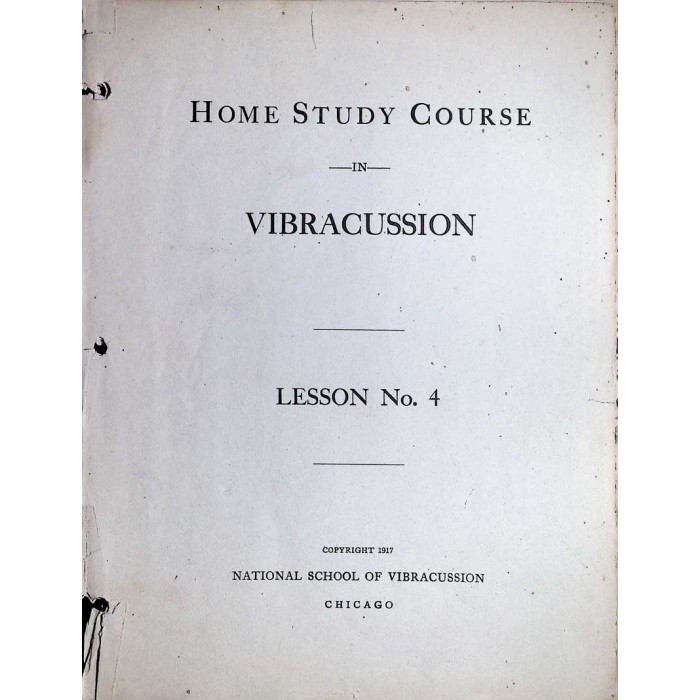 HOME STUDY COURSE

—IN—

VIBRACUSSION

LESSON No. 4

COPYRIGHT 1917

NATIONAL SCHOOL OF VIBRACUSSION

CHICAGO